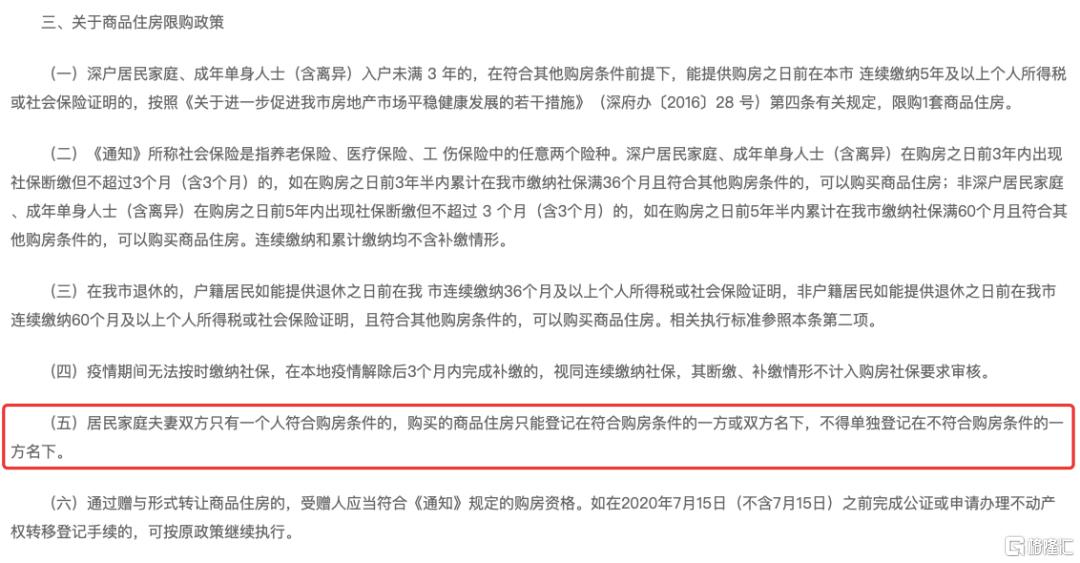 三、关于商品住房限购政策

（一）深户居民家庭、成年单身人士（含离异）入户未满 3 年的，在符合其他购房条件前提下，能提供购房之日前在本市 连续缴纳5年及以上个人所得税或社会保险证明的，按照《关于进一步促进我市房地产市场平稳健康发展的若干措施》（深府办〔2016〕28 号）第四条有关规定，限购1套商品住房。

（二）《通知》所称社会保险是指养老保险、医疗保险、工 伤保险中的任意两个险种。深户居民家庭、成年单身人士（含离异）在购房之日前3年内出现社保断缴但不超过3个月（含3个月）的，如在购房之日前3年半内累计在我市缴纳社保满36个月且符合其他购房条件的，可以购买商品住房；非深户居民家庭、成年单身人士（含离异）在购房之日前5年内出现社保断缴但不超过 3 个月（含3个月）的，如在购房之日前5年半内累计在我市缴纳社保满60个月且符合其他购房条件的，可以购买商品住房。连续缴纳和累计缴纳均不含补缴情形。

（三）在我市退休的，户籍居民如能提供退休之日前在我 市连续缴纳36个月及以上个人所得税或社会保险证明，非户籍居民如能提供退休之日前在我市连续缴纳60个月及以上个人所得税或社会保险证明，且符合其他购房条件的，可以购买商品住房。相关执行标准参照本条第二项。

（四）疫情期间无法按时缴纳社保，在本地疫情解除后3个月内完成补缴的，视同连续缴纳社保，其断缴、补缴情形不计入购房社保要求审核。

（五）居民家庭夫妻双方只有一个人符合购房条件的，购买的商品住房只能登记在符合购房条件的一方或双方名下，不得单独登记在不符合购房条件的一方名下。

（六）通过赠与形式转让商品住房的，受赠人应当符合《通知》规定的购房资格。如在2020年7月15日（不含7月15日）之前完成公证或申请办理不动产权转移登记手续的，可按原政策继续执行。

格隆汇